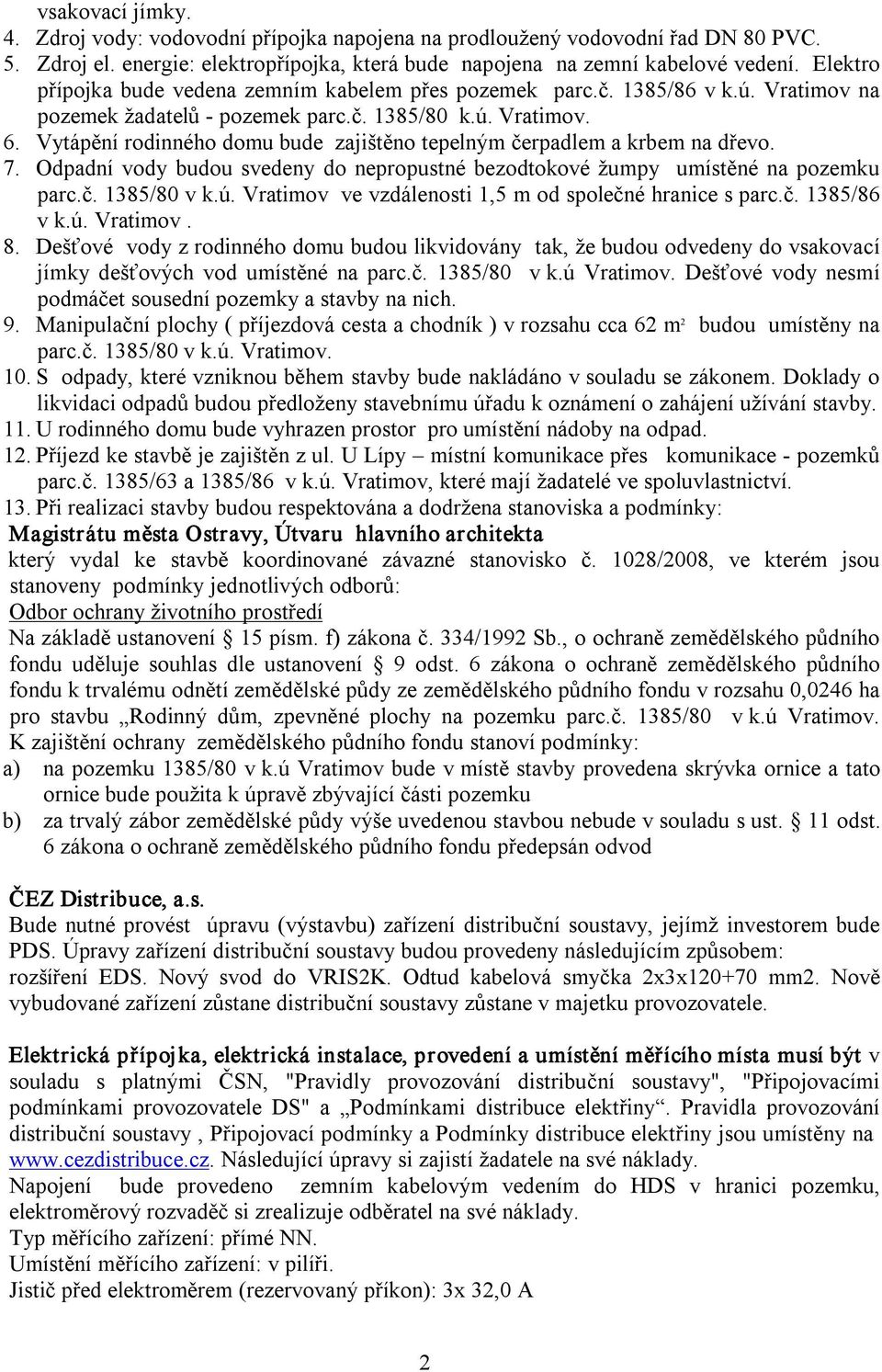 vsakovací jímky.
4. Zdroj vody: vodovodní přípojka napojena na prodloužený vodovodní řad DN 80 PVC.
5. Zdroj el. energie: elektropřípojka, která bude napojena na zemní kabelové vedení. Elektro přípojka bude vedena zemním kabelem přes pozemek parc.č. 1385/86 v k.ú. Vratimov na pozemek žadatelů - pozemek parc.č. 1385/80 k.ú. Vratimov.
6. Vytápění rodinného domu bude zajištěno tepelným čerpadlem a krbem na dřevo.
7. Odpadní vody budou svedeny do nepropustné bezodtokové žumpy umístěné na pozemku parc.č. 1385/80 v k.ú. Vratimov ve vzdálenosti 1,5 m od společné hranice s parc.č. 1385/86 v k.ú. Vratimov .
8. Dešťové vody z rodinného domu budou likvidovány tak, že budou odvedeny do vsakovací jímky dešťových vod umístěné na parc.č. 1385/80 v k.ú Vratimov. Dešťové vody nesmí podmáčet sousední pozemky a stavby na nich.
9. Manipulační plochy ( příjezdová cesta a chodník ) v rozsahu cca 62 m$^2$ budou umístěny na parc.č. 1385/80 v k.ú. Vratimov.
10. S odpady, které vzniknou během stavby bude nakládáno v souladu se zákonem. Doklady o likvidaci odpadů budou předloženy stavebnímu úřadu k oznámení o zahájení užívání stavby.
11. U rodinného domu bude vyhrazen prostor pro umístění nádoby na odpad.
12. Příjezd ke stavbě je zajištěn z ul. U Lípy – místní komunikace přes komunikace - pozemků parc.č. 1385/63 a 1385/86 v k.ú. Vratimov, které mají žadatelé ve spoluvlastnictví.
13. Při realizaci stavby budou respektována a dodržena stanoviska a podmínky:
Magistrátu města Ostravy, Útvaru hlavního architekta
který vydal ke stavbě koordinované závazné stanovisko č. 1028/2008, ve kterém jsou stanoveny podmínky jednotlivých odborů:
Odbor ochrany životního prostředí
Na základě ustanovení § 15 písm. f) zákona č. 334/1992 Sb., o ochraně zemědělského půdního fondu uděluje souhlas dle ustanovení § 9 odst. 6 zákona o ochraně zemědělského půdního fondu k trvalému odnětí zemědělské půdy ze zemědělského půdního fondu v rozsahu 0,0246 ha pro stavbu „Rodinný dům, zpevněné plochy na pozemku parc.č. 1385/80 v k.ú Vratimov. K zajištění ochrany zemědělského půdního fondu stanoví podmínky:
a) na pozemku 1385/80 v k.ú Vratimov bude v místě stavby provedena skrývka ornice a tato ornice bude použita k úpravě zbývající části pozemku
b) za trvalý zábor zemědělské půdy výše uvedenou stavbou nebude v souladu s ust. § 11 odst. 6 zákona o ochraně zemědělského půdního fondu předepsán odvod

ČEZ Distribuce, a.s.
Bude nutné provést úpravu (výstavbu) zařízení distribuční soustavy, jejímž investorem bude PDS. Úpravy zařízení distribuční soustavy budou provedeny následujícím způsobem:
rozšíření EDS. Nový svod do VRIS2K. Odtud kabelová smyčka 2x3x120+70 mm2. Nově vybudované zařízení zůstane distribuční soustavy zůstane v majetku provozovatele.

Elektrická přípojka, elektrická instalace, provedení a umístění měřícího místa musí být v souladu s platnými ČSN, "Pravidly provozování distribuční soustavy", "Připojovacími podmínkami provozovatele DS" a „Podmínkami distribuce elektřiny“. Pravidla provozování distribuční soustavy , Připojovací podmínky a Podmínky distribuce elektřiny jsou umístěny na www.cezdistribuce.cz. Následující úpravy si zajistí žadatele na své náklady.
Napojení bude provedeno zemním kabelovým vedením do HDS v hranici pozemku, elektroměrový rozvaděč si zrealizuje odběratel na své náklady.
Typ měřícího zařízení: přímé NN.
Umístění měřícího zařízení: v pilíři.
Jistič před elektroměrem (rezervovaný příkon): 3x 32,0 A

2